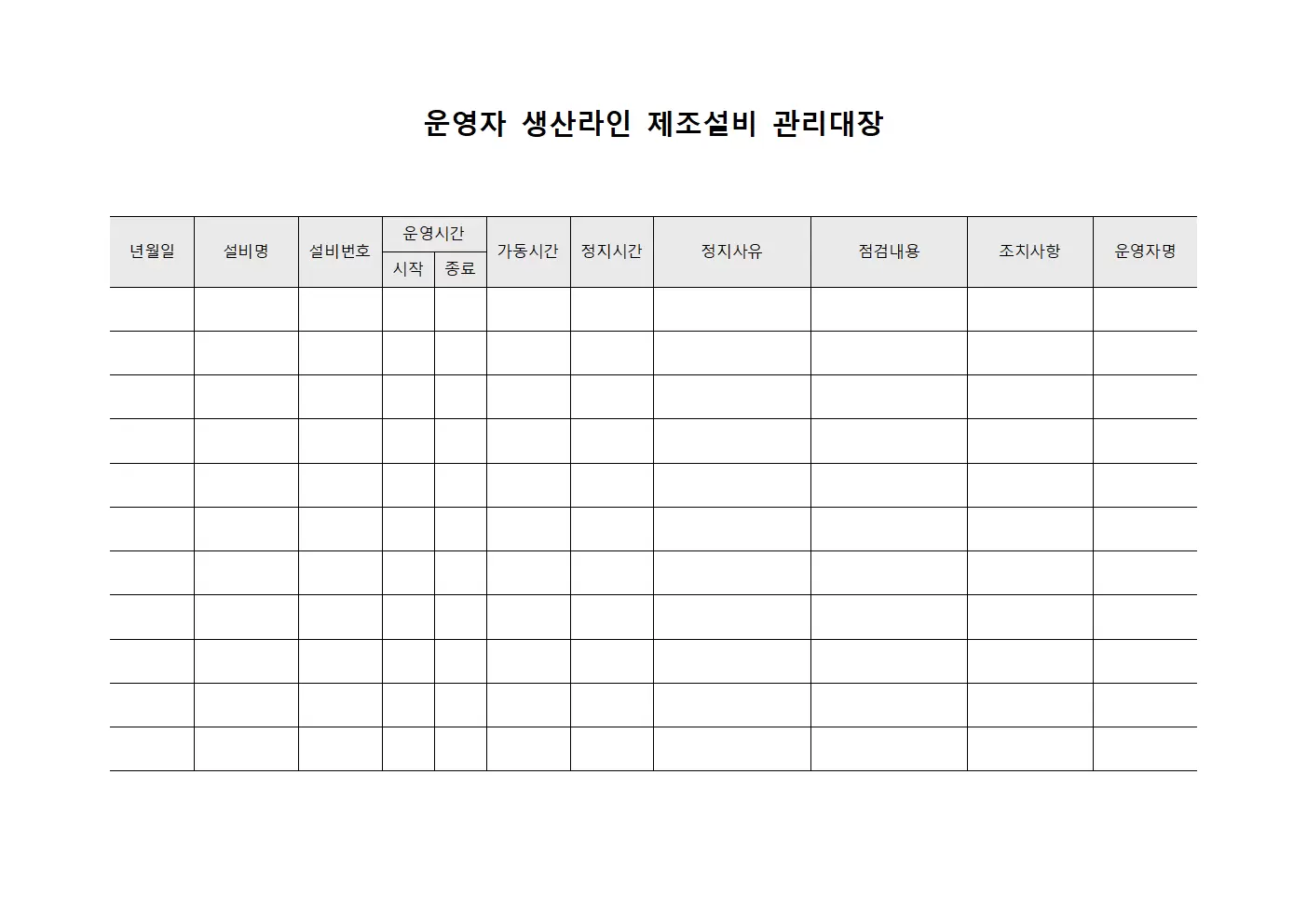 운영자 생산라인 제조설비 관리대장

| 년월일 | 설비명 | 설비번호 | 운영시간 시작 | 운영시간 종료 | 가동시간 | 정지시간 | 정지사유 | 점검내용 | 조치사항 | 운영자명 |
|---|---|---|---|---|---|---|---|---|---|---|
| | | | | | | | | | | |
| | | | | | | | | | | |
| | | | | | | | | | | |
| | | | | | | | | | | |
| | | | | | | | | | | |
| | | | | | | | | | | |
| | | | | | | | | | | |
| | | | | | | | | | | |
| | | | | | | | | | | |
| | | | | | | | | | | |
| | | | | | | | | | | |